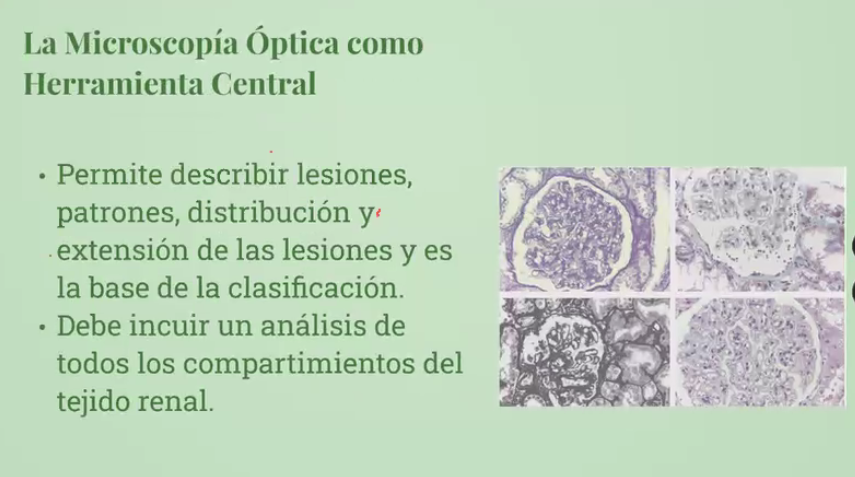 La Microscopía Óptica como Herramienta Central

• Permite describir lesiones, patrones, distribución y extensión de las lesiones y es la base de la clasificación.
• Debe incuir un análisis de todos los compartimientos del tejido renal.